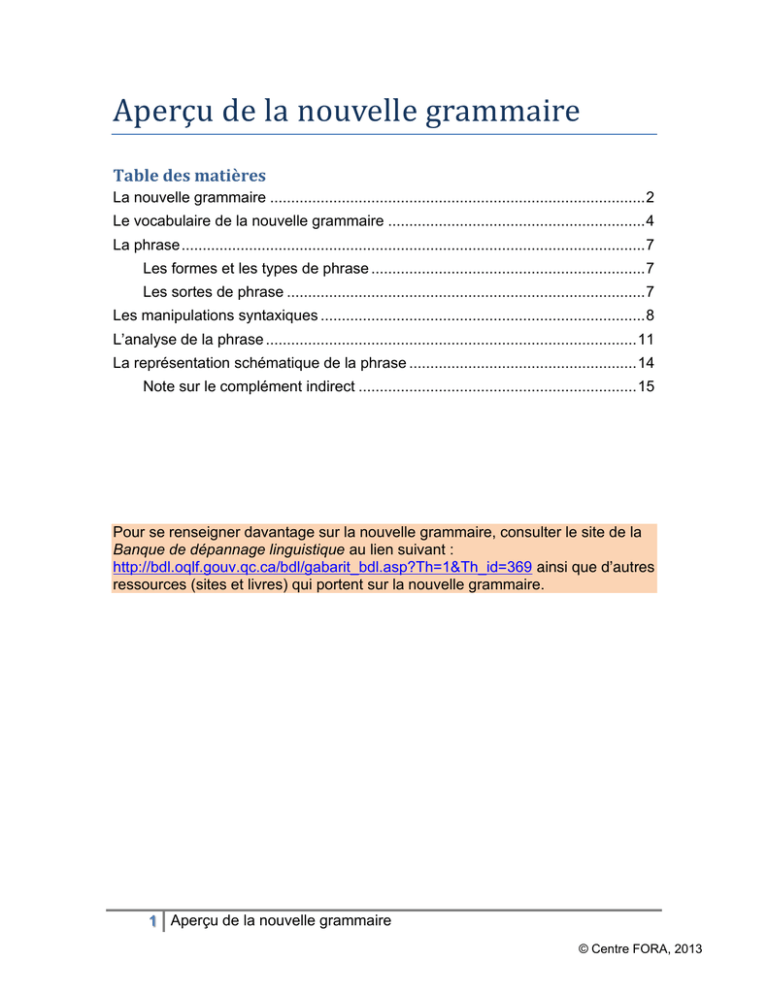 Aperçu de la nouvelle grammaire

Table des matières

La nouvelle grammaire 2
Le vocabulaire de la nouvelle grammaire 4
La phrase 7
Les formes et les types de phrase 7
Les sortes de phrase 7
Les manipulations syntaxiques 8
L'analyse de la phrase 11
La représentation schématique de la phrase 14
Note sur le complément indirect 15

Pour se renseigner davantage sur la nouvelle grammaire, consulter le site de la Banque de dépannage linguistique au lien suivant : http://bdl.oqlf.gouv.qc.ca/bdl/gabarit_bdl.asp?Th=1&Th_id=369 ainsi que d'autres ressources (sites et livres) qui portent sur la nouvelle grammaire.

1 Aperçu de la nouvelle grammaire

© Centre FORA, 2013